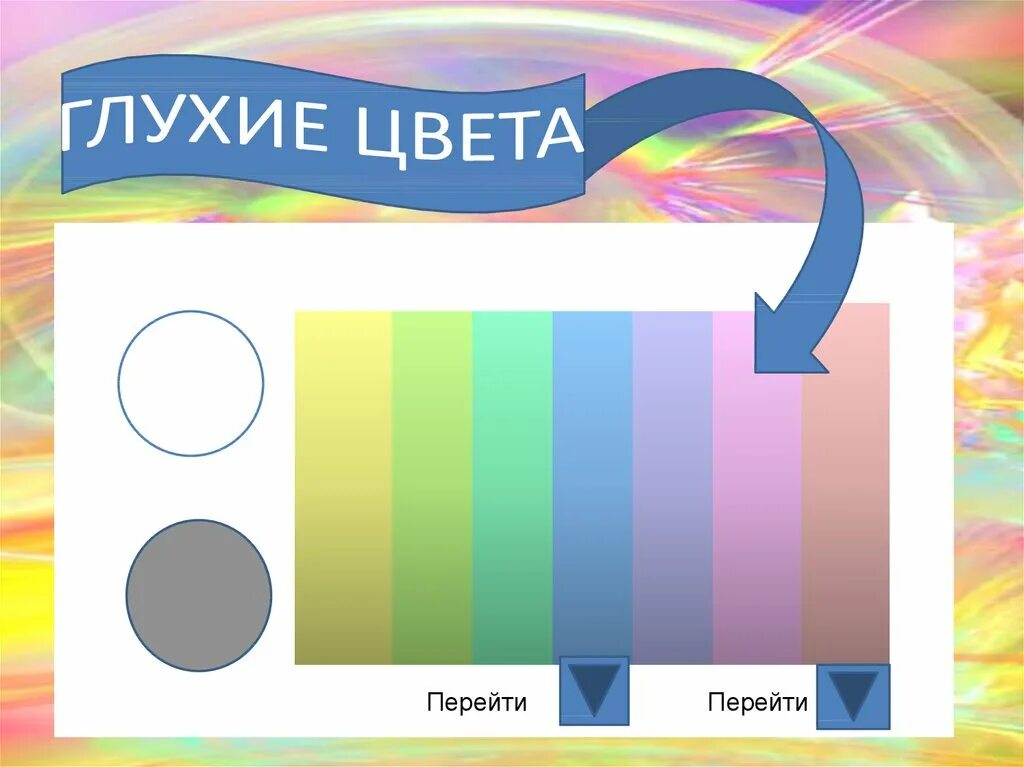 ГЛУХИЕ ЦВЕТА

Перейти

Перейти